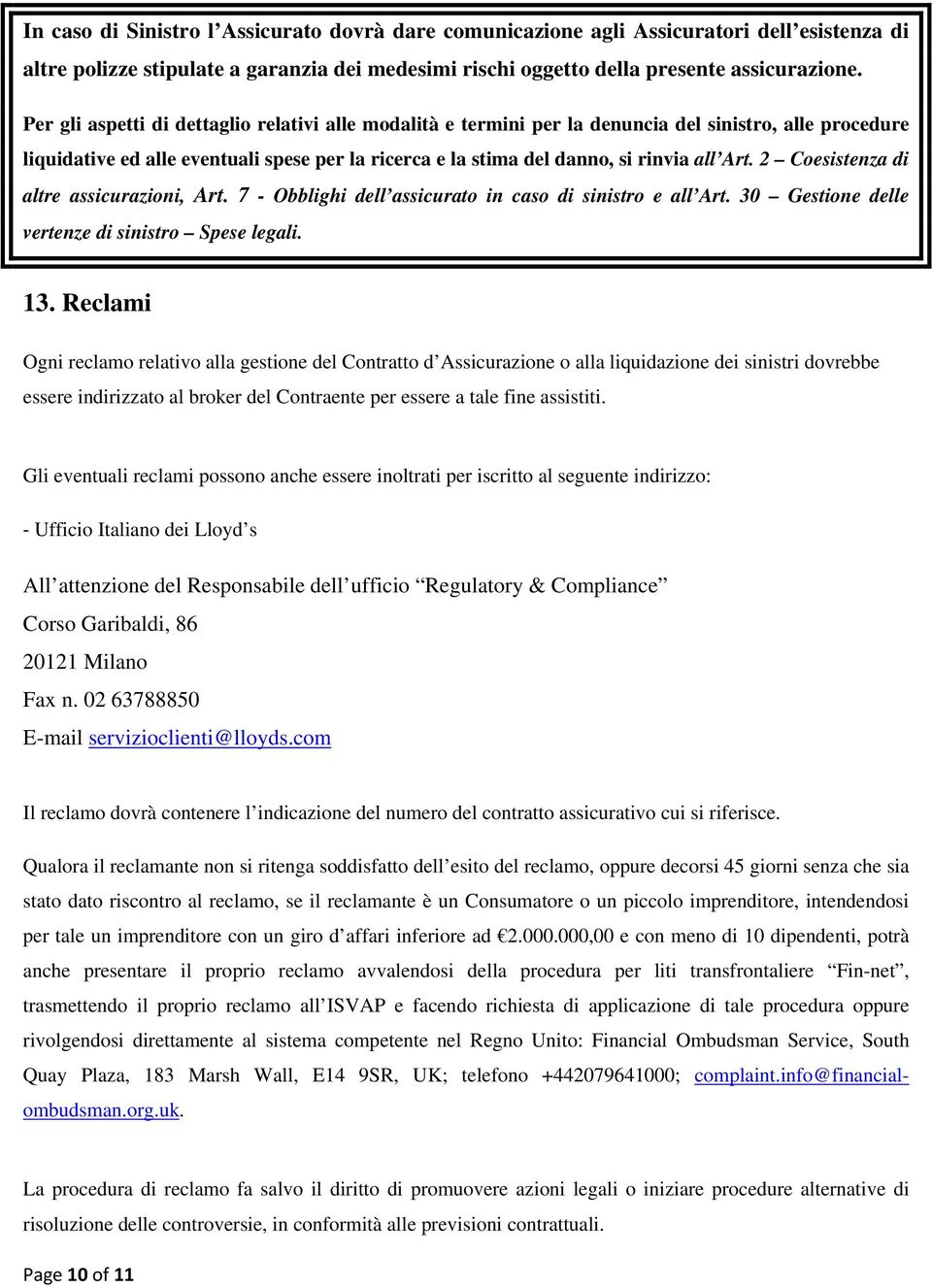 In caso di Sinistro l'Assicurato dovrà dare comunicazione agli Assicuratori dell'esistenza di altre polizze stipulate a garanzia dei medesimi rischi oggetto della presente assicurazione.

Per gli aspetti di dettaglio relativi alle modalità e termini per la denuncia del sinistro, alle procedure liquidative ed alle eventuali spese per la ricerca e la stima del danno, si rinvia all'Art. 2 – Coesistenza di altre assicurazioni, Art. 7 - Obblighi dell'assicurato in caso di sinistro e all'Art. 30 – Gestione delle vertenze di sinistro – Spese legali.

13. Reclami

Ogni reclamo relativo alla gestione del Contratto d'Assicurazione o alla liquidazione dei sinistri dovrebbe essere indirizzato al broker del Contraente per essere a tale fine assistiti.

Gli eventuali reclami possono anche essere inoltrati per iscritto al seguente indirizzo:

- Ufficio Italiano dei Lloyd's

All'attenzione del Responsabile dell'ufficio "Regulatory & Compliance"
Corso Garibaldi, 86
20121 Milano
Fax n. 02 63788850
E-mail servizioclienti@lloyds.com

Il reclamo dovrà contenere l'indicazione del numero del contratto assicurativo cui si riferisce.

Qualora il reclamante non si ritenga soddisfatto dell'esito del reclamo, oppure decorsi 45 giorni senza che sia stato dato riscontro al reclamo, se il reclamante è un Consumatore o un piccolo imprenditore, intendendosi per tale un imprenditore con un giro d'affari inferiore ad €2.000.000,00 e con meno di 10 dipendenti, potrà anche presentare il proprio reclamo avvalendosi della procedura per liti transfrontaliere "Fin-net", trasmettendo il proprio reclamo all'ISVAP e facendo richiesta di applicazione di tale procedura oppure rivolgendosi direttamente al sistema competente nel Regno Unito: Financial Ombudsman Service, South Quay Plaza, 183 Marsh Wall, E14 9SR, UK; telefono +442079641000; complaint.info@financial-ombudsman.org.uk.

La procedura di reclamo fa salvo il diritto di promuovere azioni legali o iniziare procedure alternative di risoluzione delle controversie, in conformità alle previsioni contrattuali.

Page 10 of 11